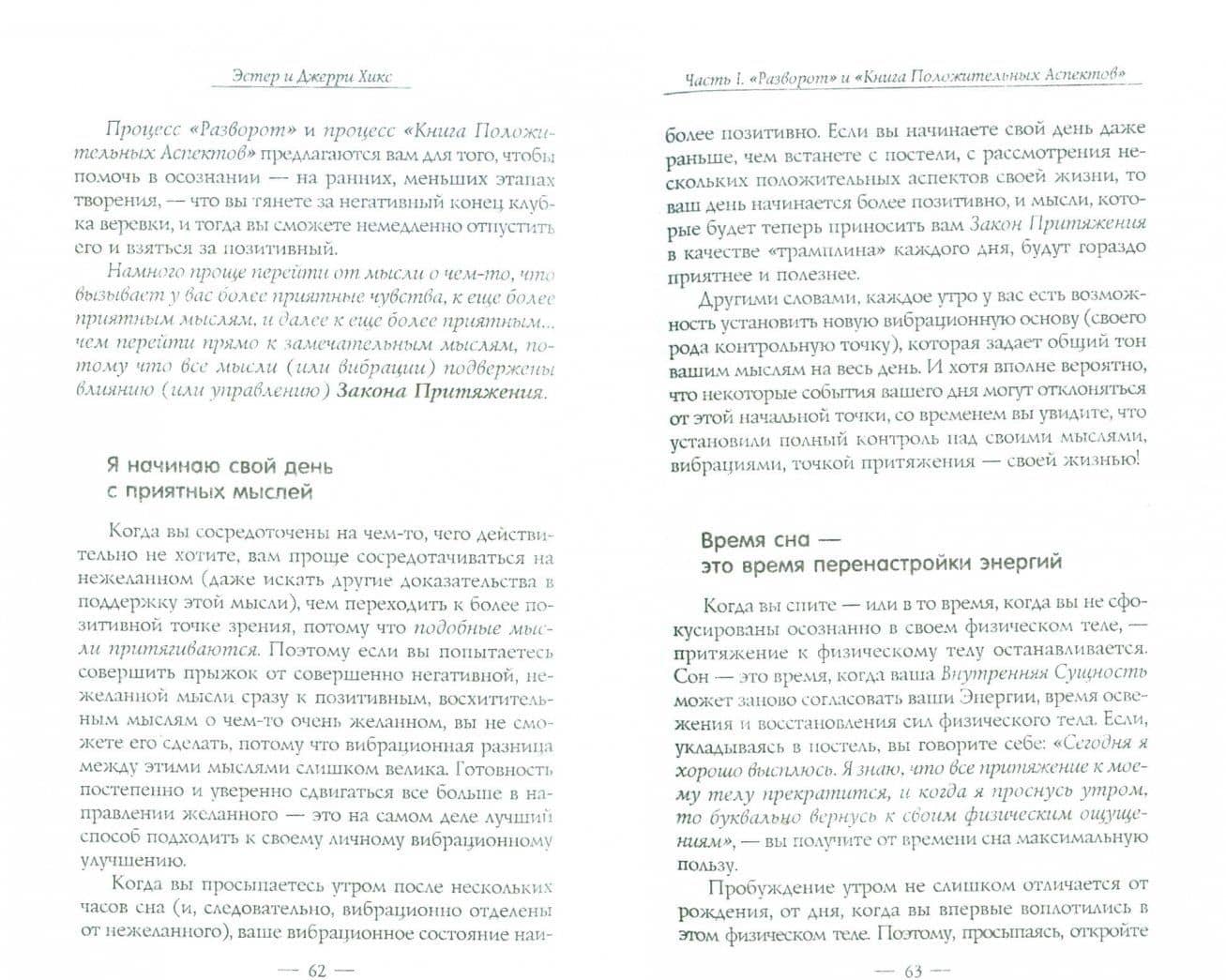 Эстер и Джерри Хикс

Процесс «Разворот» и процесс «Книга Положительных Аспектов» предлагаются вам для того, чтобы помочь в осознании — на ранних, меньших этапах творения, — что вы тянете за негативный конец клубка веревки, и тогда вы сможете немедленно отпустить его и взяться за позитивный.

Намного проще перейти от мысли о чем-то, что вызывает у вас более приятные чувства, к еще более приятным мыслям, и далее к еще более приятным... чем перейти прямо к замечательным мыслям, потому что все мысли (или вибрации) подвержены влиянию (или управлению) Закона Притяжения.

Я начинаю свой день с приятных мыслей

Когда вы сосредоточены на чем-то, чего действительно не хотите, вам проще сосредотачиваться на нежеланном (даже искать другие доказательства в поддержку этой мысли), чем переходить к более позитивной точке зрения, потому что подобные мысли притягиваются. Поэтому если вы попытаетесь совершить прыжок от совершенно негативной, нежеланной мысли сразу к позитивным, восхитительным мыслям о чем-то очень желанном, вы не сможете его сделать, потому что вибрационная разница между этими мыслями слишком велика. Готовность постепенно и уверенно сдвигаться все больше в направлении желанного — это на самом деле лучший способ подходить к своему личному вибрационному улучшению.

Когда вы просыпаетесь утром после нескольких часов сна (и, следовательно, вибрационно отделены от нежеланного), ваше вибрационное состояние наи-

— 62 —

Часть I. «Разворот» и «Книга Положительных Аспектов»

более позитивно. Если вы начинаете свой день даже раньше, чем встанете с постели, с рассмотрения нескольких положительных аспектов своей жизни, то ваш день начинается более позитивно, и мысли, которые будет теперь приносить вам Закон Притяжения в качестве «трамплина» каждого дня, будут гораздо приятнее и полезнее.

Другими словами, каждое утро у вас есть возможность установить новую вибрационную основу (своего рода контрольную точку), которая задает общий тон вашим мыслям на весь день. И хотя вполне вероятно, что некоторые события вашего дня могут отклоняться от этой начальной точки, со временем вы увидите, что установили полный контроль над своими мыслями, вибрациями, точкой притяжения — своей жизнью!

Время сна — это время перенастройки энергий

Когда вы спите — или в то время, когда вы не сфокусированы осознанно в своем физическом теле, — притяжение к физическому телу останавливается. Сон — это время, когда ваша Внутренняя Сущность может заново согласовать ваши Энергии, время освежения и восстановления сил физического тела. Если, укладываясь в постель, вы говорите себе: «Сегодня я хорошо высплюсь. Я знаю, что все притяжение к моему телу прекратится, и когда я проснусь утром, то буквально вернусь к своим физическим ощущениям», — вы получите от времени сна максимальную пользу.

Пробуждение утром не слишком отличается от рождения, от дня, когда вы впервые воплотились в этом физическом теле. Поэтому, просыпаясь, откройте

— 63 —